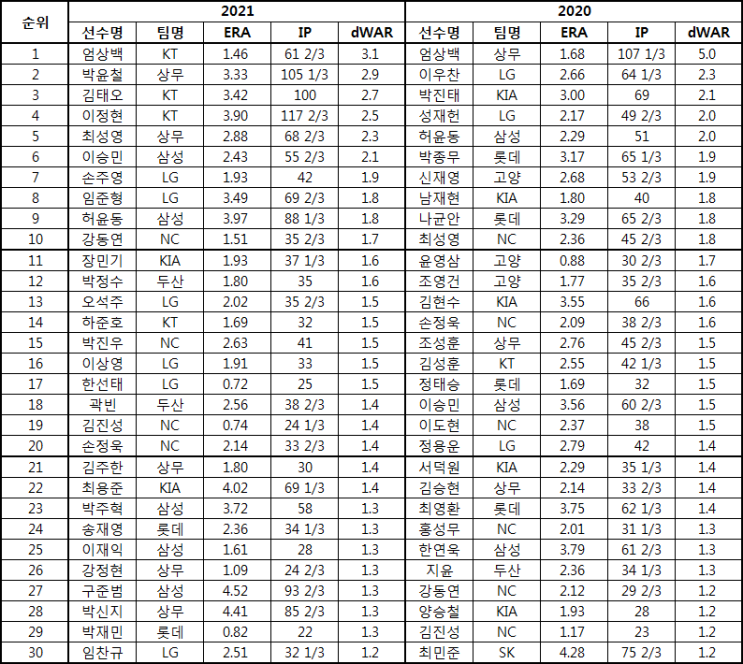 | 순위 | 2021 | | | | | 2020 | | | | |
|---|---|---|---|---|---|---|---|---|---|---|
| | 선수명 | 팀명 | ERA | IP | dWAR | 선수명 | 팀명 | ERA | IP | dWAR |
| 1 | 엄상백 | KT | 1.46 | 61 2/3 | 3.1 | 엄상백 | 상무 | 1.68 | 107 1/3 | 5.0 |
| 2 | 박윤철 | 상무 | 3.33 | 105 1/3 | 2.9 | 이우찬 | LG | 2.66 | 64 1/3 | 2.3 |
| 3 | 김태오 | KT | 3.42 | 100 | 2.7 | 박진태 | KIA | 3.00 | 69 | 2.1 |
| 4 | 이정현 | KT | 3.90 | 117 2/3 | 2.5 | 성재헌 | LG | 2.17 | 49 2/3 | 2.0 |
| 5 | 최성영 | 상무 | 2.88 | 68 2/3 | 2.3 | 허윤동 | 삼성 | 2.29 | 51 | 2.0 |
| 6 | 이승민 | 삼성 | 2.43 | 55 2/3 | 2.1 | 박종무 | 롯데 | 3.17 | 65 1/3 | 1.9 |
| 7 | 손주영 | LG | 1.93 | 42 | 1.9 | 신재영 | 고양 | 2.68 | 53 2/3 | 1.9 |
| 8 | 임준형 | LG | 3.49 | 69 2/3 | 1.8 | 남재현 | KIA | 1.80 | 40 | 1.8 |
| 9 | 허윤동 | 삼성 | 3.97 | 88 1/3 | 1.8 | 나균안 | 롯데 | 3.29 | 65 2/3 | 1.8 |
| 10 | 강동연 | NC | 1.51 | 35 2/3 | 1.7 | 최성영 | NC | 2.36 | 45 2/3 | 1.8 |
| 11 | 장민기 | KIA | 1.93 | 37 1/3 | 1.6 | 윤영삼 | 고양 | 0.88 | 30 2/3 | 1.7 |
| 12 | 박정수 | 두산 | 1.80 | 35 | 1.6 | 조영건 | 고양 | 1.77 | 35 2/3 | 1.6 |
| 13 | 오석주 | LG | 2.02 | 35 2/3 | 1.5 | 김현수 | KIA | 3.55 | 66 | 1.6 |
| 14 | 하준호 | KT | 1.69 | 32 | 1.5 | 손정욱 | NC | 2.09 | 38 2/3 | 1.6 |
| 15 | 박진우 | NC | 2.63 | 41 | 1.5 | 조성훈 | 상무 | 2.76 | 45 2/3 | 1.5 |
| 16 | 이상영 | LG | 1.91 | 33 | 1.5 | 김성훈 | KT | 2.55 | 42 1/3 | 1.5 |
| 17 | 한선태 | LG | 0.72 | 25 | 1.5 | 정태승 | 롯데 | 1.69 | 32 | 1.5 |
| 18 | 곽빈 | 두산 | 2.56 | 38 2/3 | 1.4 | 이승민 | 삼성 | 3.56 | 60 2/3 | 1.5 |
| 19 | 김진성 | NC | 0.74 | 24 1/3 | 1.4 | 이도현 | NC | 2.37 | 38 | 1.5 |
| 20 | 손정욱 | NC | 2.14 | 33 2/3 | 1.4 | 정용운 | LG | 2.79 | 42 | 1.4 |
| 21 | 김주한 | 상무 | 1.80 | 30 | 1.4 | 서덕원 | KIA | 2.29 | 35 1/3 | 1.4 |
| 22 | 최용준 | KIA | 4.02 | 69 1/3 | 1.4 | 김승현 | 상무 | 2.14 | 33 2/3 | 1.4 |
| 23 | 박주혁 | 삼성 | 3.72 | 58 | 1.3 | 최영환 | 롯데 | 3.75 | 62 1/3 | 1.4 |
| 24 | 송재영 | 롯데 | 2.36 | 34 1/3 | 1.3 | 홍성무 | NC | 2.01 | 31 1/3 | 1.3 |
| 25 | 이재익 | 삼성 | 1.61 | 28 | 1.3 | 한연욱 | 삼성 | 3.79 | 61 2/3 | 1.3 |
| 26 | 강정현 | 상무 | 1.09 | 24 2/3 | 1.3 | 지윤 | 두산 | 2.36 | 34 1/3 | 1.3 |
| 27 | 구준범 | 삼성 | 4.52 | 93 2/3 | 1.3 | 강동연 | NC | 2.12 | 29 2/3 | 1.2 |
| 28 | 박신지 | 상무 | 4.41 | 85 2/3 | 1.3 | 양승철 | KIA | 1.93 | 28 | 1.2 |
| 29 | 박재민 | 롯데 | 0.82 | 22 | 1.3 | 김진성 | NC | 1.17 | 23 | 1.2 |
| 30 | 임찬규 | LG | 2.51 | 32 1/3 | 1.2 | 최민준 | SK | 4.28 | 75 2/3 | 1.2 |